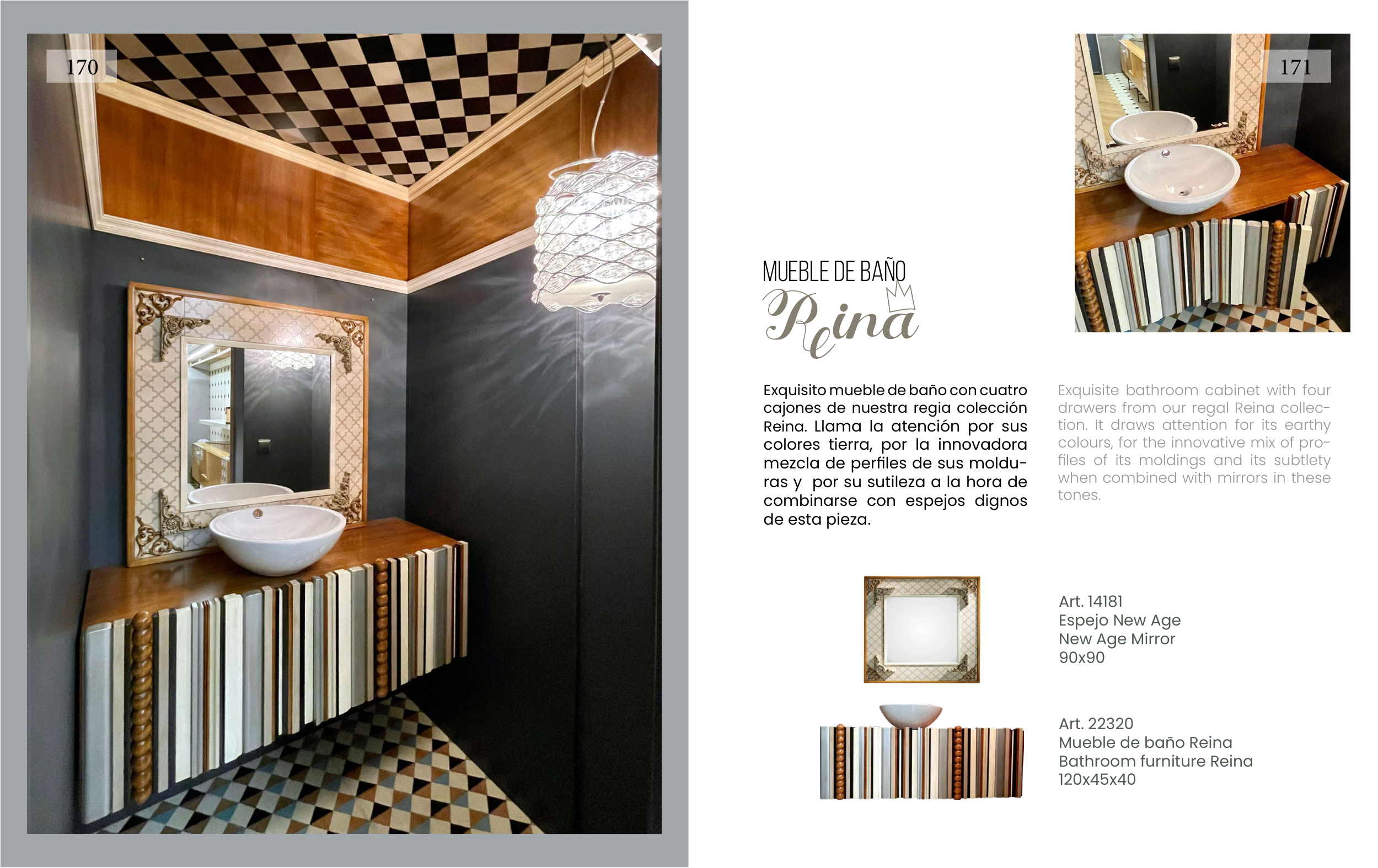 170

171

MUEBLE DE BAÑO
Reina

Exquisito mueble de baño con cuatro cajones de nuestra regia colección Reina. Llama la atención por sus colores tierra, por la innovadora mezcla de perfiles de sus molduras y por su sutileza a la hora de combinarse con espejos dignos de esta pieza.

Exquisite bathroom cabinet with four drawers from our regal Reina collection. It draws attention for its earthy colours, for the innovative mix of profiles of its moldings and its subtlety when combined with mirrors in these tones.

Art. 14181
Espejo New Age
New Age Mirror
90x90

Art. 22320
Mueble de baño Reina
Bathroom furniture Reina
120x45x40